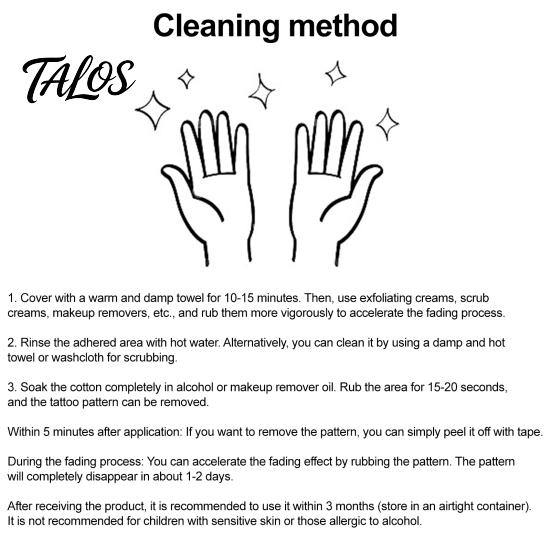 Cleaning method

TALOS

1. Cover with a warm and damp towel for 10-15 minutes. Then, use exfoliating creams, scrub creams, makeup removers, etc., and rub them more vigorously to accelerate the fading process.

2. Rinse the adhered area with hot water. Alternatively, you can clean it by using a damp and hot towel or washcloth for scrubbing.

3. Soak the cotton completely in alcohol or makeup remover oil. Rub the area for 15-20 seconds, and the tattoo pattern can be removed.

Within 5 minutes after application: If you want to remove the pattern, you can simply peel it off with tape.

During the fading process: You can accelerate the fading effect by rubbing the pattern. The pattern will completely disappear in about 1-2 days.

After receiving the product, it is recommended to use it within 3 months (store in an airtight container). It is not recommended for children with sensitive skin or those allergic to alcohol.